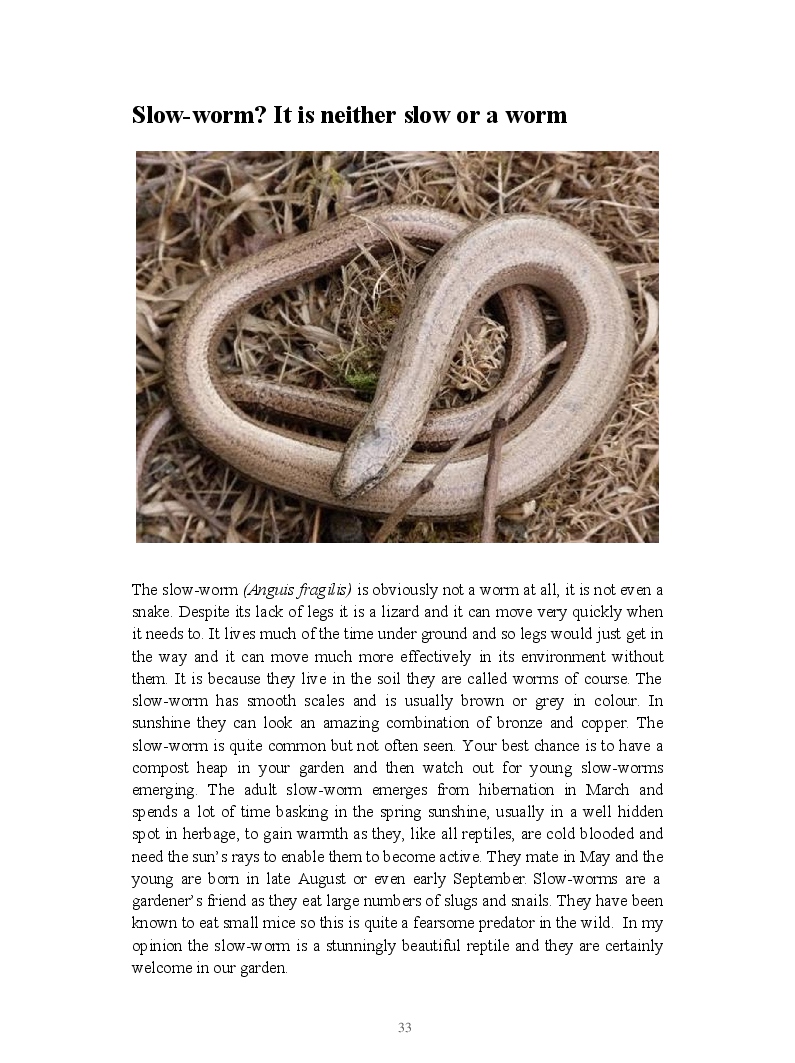 Slow-worm? It is neither slow or a worm

The slow-worm (Anguis fragilis) is obviously not a worm at all, it is not even a snake. Despite its lack of legs it is a lizard and it can move very quickly when it needs to. It lives much of the time under ground and so legs would just get in the way and it can move much more effectively in its environment without them. It is because they live in the soil they are called worms of course. The slow-worm has smooth scales and is usually brown or grey in colour. In sunshine they can look an amazing combination of bronze and copper. The slow-worm is quite common but not often seen. Your best chance is to have a compost heap in your garden and then watch out for young slow-worms emerging. The adult slow-worm emerges from hibernation in March and spends a lot of time basking in the spring sunshine, usually in a well hidden spot in herbage, to gain warmth as they, like all reptiles, are cold blooded and need the sun's rays to enable them to become active. They mate in May and the young are born in late August or even early September. Slow-worms are a gardener's friend as they eat large numbers of slugs and snails. They have been known to eat small mice so this is quite a fearsome predator in the wild. In my opinion the slow-worm is a stunningly beautiful reptile and they are certainly welcome in our garden.

33